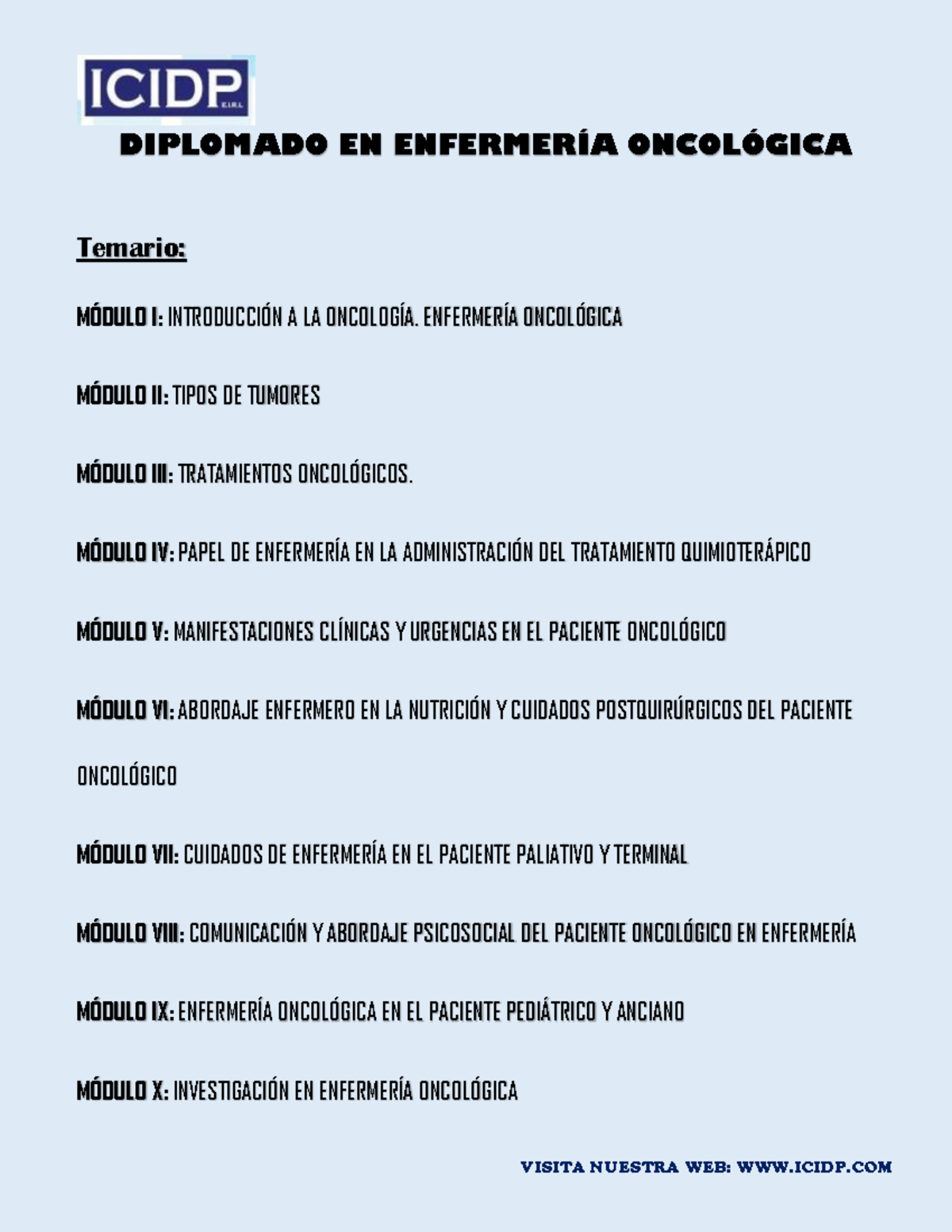 ICIDP E.I.R.L

DIPLOMADO EN ENFERMERÍA ONCOLÓGICA

Temario:

MÓDULO I: INTRODUCCIÓN A LA ONCOLOGÍA. ENFERMERÍA ONCOLÓGICA

MÓDULO II: TIPOS DE TUMORES

MÓDULO III: TRATAMIENTOS ONCOLÓGICOS.

MÓDULO IV: PAPEL DE ENFERMERÍA EN LA ADMINISTRACIÓN DEL TRATAMIENTO QUIMIOTERÁPICO

MÓDULO V: MANIFESTACIONES CLÍNICAS Y URGENCIAS EN EL PACIENTE ONCOLÓGICO

MÓDULO VI: ABORDAJE ENFERMERO EN LA NUTRICIÓN Y CUIDADOS POSTQUIRÚRGICOS DEL PACIENTE ONCOLÓGICO

MÓDULO VII: CUIDADOS DE ENFERMERÍA EN EL PACIENTE PALIATIVO Y TERMINAL

MÓDULO VIII: COMUNICACIÓN Y ABORDAJE PSICOSOCIAL DEL PACIENTE ONCOLÓGICO EN ENFERMERÍA

MÓDULO IX: ENFERMERÍA ONCOLÓGICA EN EL PACIENTE PEDIÁTRICO Y ANCIANO

MÓDULO X: INVESTIGACIÓN EN ENFERMERÍA ONCOLÓGICA

VISITA NUESTRA WEB: WWW.ICIDP.COM